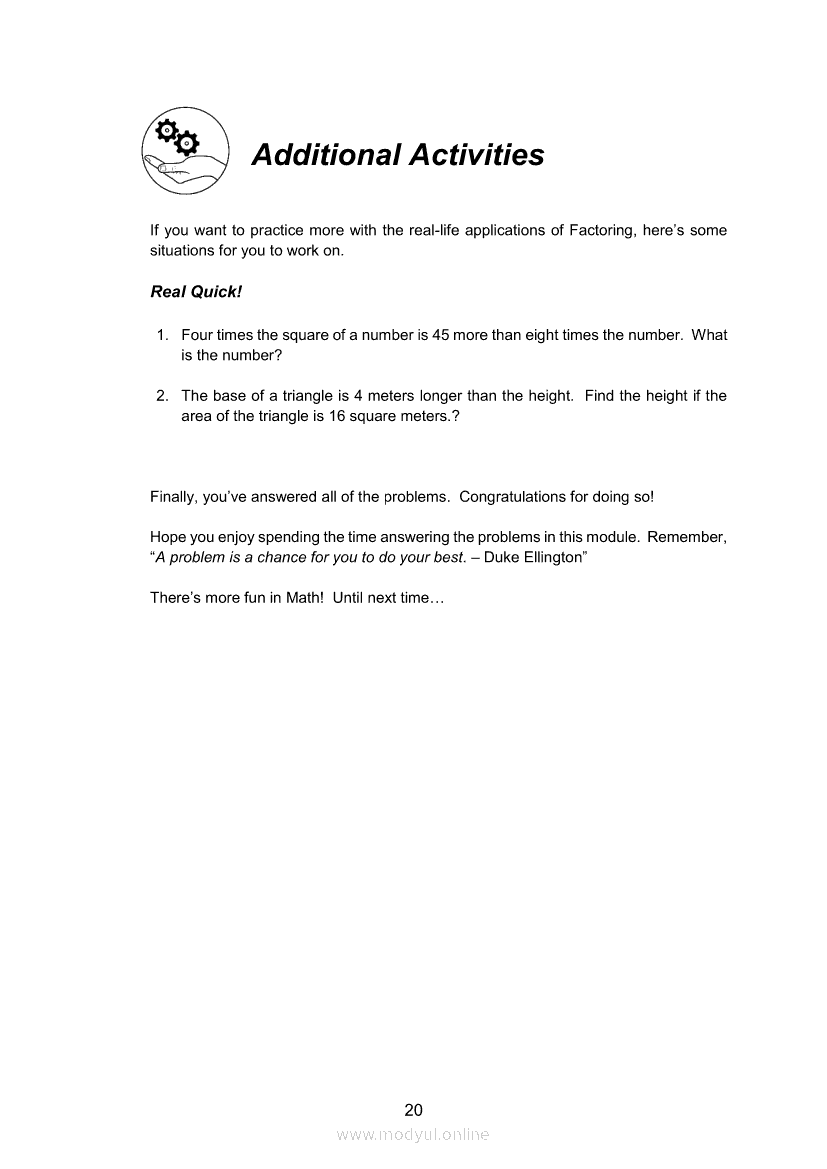 Additional Activities

If you want to practice more with the real-life applications of Factoring, here's some situations for you to work on.

Real Quick!

1. Four times the square of a number is 45 more than eight times the number. What is the number?

2. The base of a triangle is 4 meters longer than the height. Find the height if the area of the triangle is 16 square meters.?

Finally, you've answered all of the problems. Congratulations for doing so!

Hope you enjoy spending the time answering the problems in this module. Remember, "A problem is a chance for you to do your best. – Duke Ellington"

There's more fun in Math! Until next time…

20

www.modyul.online